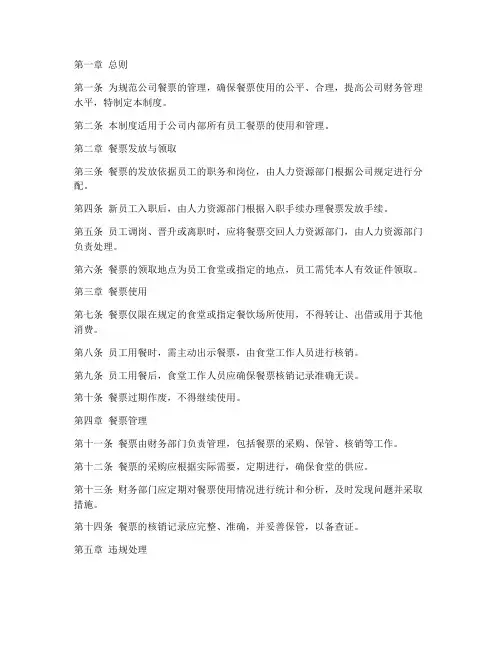 第一章 总则

第一条 为规范公司餐票的管理，确保餐票使用的公平、合理，提高公司财务管理水平，特制定本制度。

第二条 本制度适用于公司内部所有员工餐票的使用和管理。

第二章 餐票发放与领取

第三条 餐票的发放依据员工的职务和岗位，由人力资源部门根据公司规定进行分配。

第四条 新员工入职后，由人力资源部门根据入职手续办理餐票发放手续。

第五条 员工调岗、晋升或离职时，应将餐票交回人力资源部门，由人力资源部门负责处理。

第六条 餐票的领取地点为员工食堂或指定的地点，员工需凭本人有效证件领取。

第三章 餐票使用

第七条 餐票仅限在规定的食堂或指定餐饮场所使用，不得转让、出借或用于其他消费。

第八条 员工用餐时，需主动出示餐票，由食堂工作人员进行核销。

第九条 员工用餐后，食堂工作人员应确保餐票核销记录准确无误。

第十条 餐票过期作废，不得继续使用。

第四章 餐票管理

第十一条 餐票由财务部门负责管理，包括餐票的采购、保管、核销等工作。

第十二条 餐票的采购应根据实际需要，定期进行，确保食堂的供应。

第十三条 财务部门应定期对餐票使用情况进行统计和分析，及时发现问题并采取措施。

第十四条 餐票的核销记录应完整、准确，并妥善保管，以备查证。

第五章 违规处理